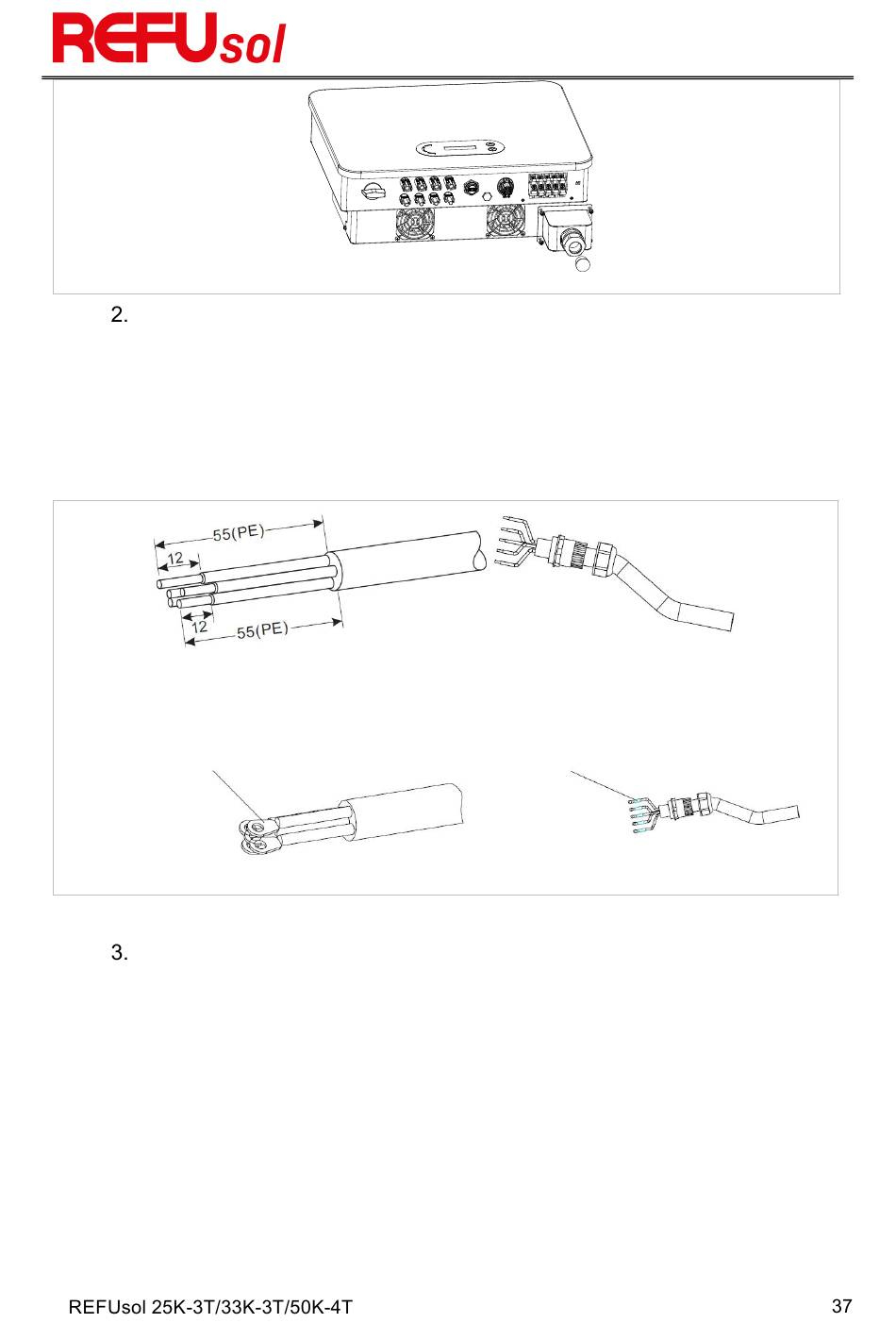 REFUsol

2.

55(PE)

12

12

55(PE)

3.

REFUsol 25K-3T/33K-3T/50K-4T

37